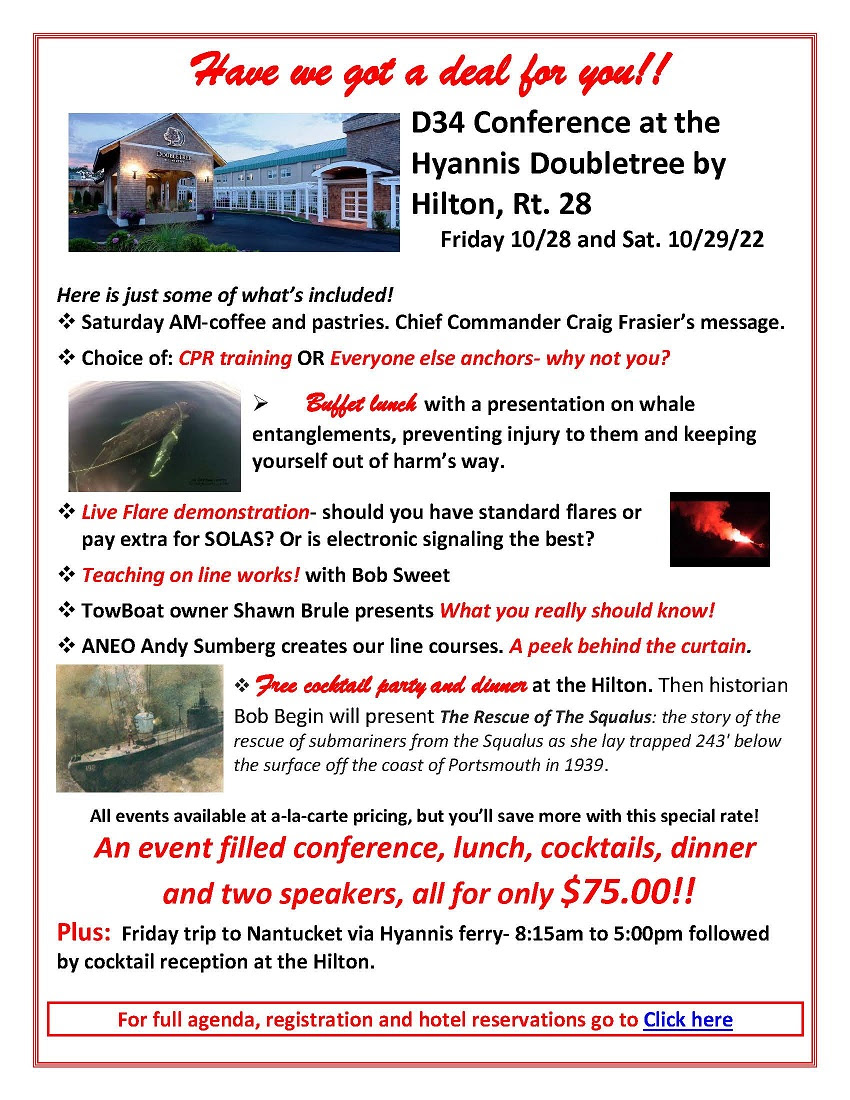 Have we got a deal for you!!

D34 Conference at the Hyannis Doubletree by Hilton, Rt. 28

Friday 10/28 and Sat. 10/29/22

Here is just some of what's included!

❖ Saturday AM-coffee and pastries. Chief Commander Craig Frasier's message.

❖ Choice of: CPR training OR Everyone else anchors- why not you?

➢ Buffet lunch with a presentation on whale entanglements, preventing injury to them and keeping yourself out of harm's way.

❖ Live Flare demonstration- should you have standard flares or pay extra for SOLAS? Or is electronic signaling the best?

❖ Teaching on line works! with Bob Sweet

❖ TowBoat owner Shawn Brule presents What you really should know!

❖ ANEO Andy Sumberg creates our line courses. A peek behind the curtain.

❖ Free cocktail party and dinner at the Hilton. Then historian Bob Begin will present The Rescue of The Squalus: the story of the rescue of submariners from the Squalus as she lay trapped 243' below the surface off the coast of Portsmouth in 1939.

All events available at a-la-carte pricing, but you'll save more with this special rate!

An event filled conference, lunch, cocktails, dinner and two speakers, all for only $75.00!!

Plus: Friday trip to Nantucket via Hyannis ferry- 8:15am to 5:00pm followed by cocktail reception at the Hilton.

For full agenda, registration and hotel reservations go to Click here